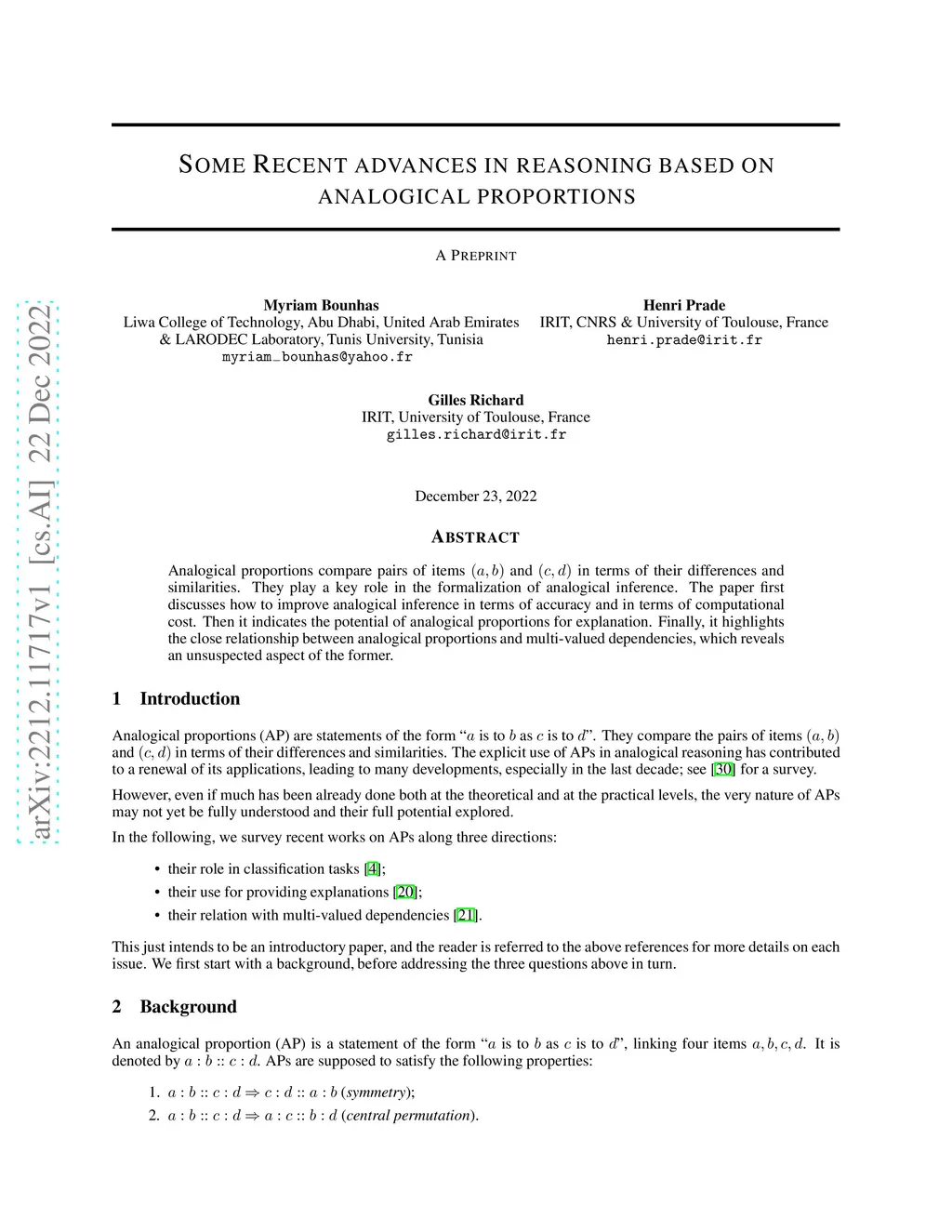 SOME RECENT ADVANCES IN REASONING BASED ON ANALOGICAL PROPORTIONS

A PREPRINT

Myriam Bounhas
Liwa College of Technology, Abu Dhabi, United Arab Emirates
& LARODEC Laboratory, Tunis University, Tunisia
myriam_bounhas@yahoo.fr

Henri Prade
IRIT, CNRS & University of Toulouse, France
henri.prade@irit.fr

Gilles Richard
IRIT, University of Toulouse, France
gilles.richard@irit.fr

December 23, 2022

arXiv:2212.11717v1 [cs.AI] 22 Dec 2022

ABSTRACT

Analogical proportions compare pairs of items $(a, b)$ and $(c, d)$ in terms of their differences and similarities. They play a key role in the formalization of analogical inference. The paper first discusses how to improve analogical inference in terms of accuracy and in terms of computational cost. Then it indicates the potential of analogical proportions for explanation. Finally, it highlights the close relationship between analogical proportions and multi-valued dependencies, which reveals an unsuspected aspect of the former.

1 Introduction

Analogical proportions (AP) are statements of the form "$a$ is to $b$ as $c$ is to $d$". They compare the pairs of items $(a, b)$ and $(c, d)$ in terms of their differences and similarities. The explicit use of APs in analogical reasoning has contributed to a renewal of its applications, leading to many developments, especially in the last decade; see [30] for a survey.

However, even if much has been already done both at the theoretical and at the practical levels, the very nature of APs may not yet be fully understood and their full potential explored.

In the following, we survey recent works on APs along three directions:

• their role in classification tasks [4];
• their use for providing explanations [20];
• their relation with multi-valued dependencies [21].

This just intends to be an introductory paper, and the reader is referred to the above references for more details on each issue. We first start with a background, before addressing the three questions above in turn.

2 Background

An analogical proportion (AP) is a statement of the form "$a$ is to $b$ as $c$ is to $d$", linking four items $a, b, c, d$. It is denoted by $a : b :: c : d$. APs are supposed to satisfy the following properties:

1. $a : b :: c : d \Rightarrow c : d :: a : b$ (symmetry);
2. $a : b :: c : d \Rightarrow a : c :: b : d$ (central permutation).